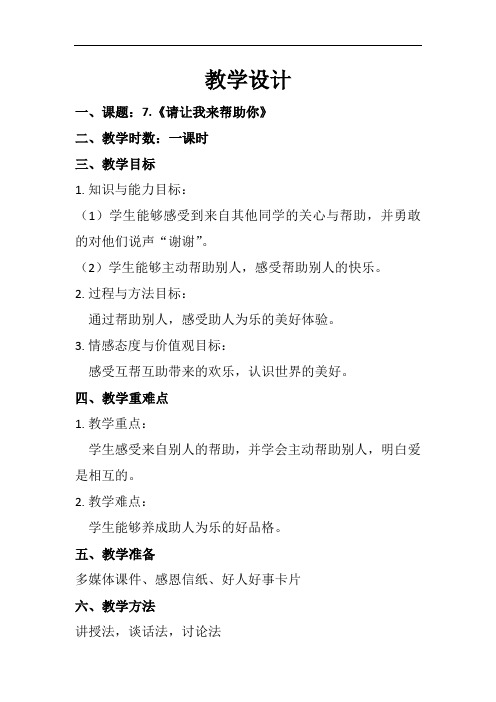 教学设计

一、课题：7.《请让我来帮助你》

二、教学时数：一课时

三、教学目标

1. 知识与能力目标：

（1）学生能够感受到来自其他同学的关心与帮助，并勇敢的对他们说声“谢谢”。

（2）学生能够主动帮助别人，感受帮助别人的快乐。

2. 过程与方法目标：

通过帮助别人，感受助人为乐的美好体验。

3. 情感态度与价值观目标：

感受互帮互助带来的欢乐，认识世界的美好。

四、教学重难点

1. 教学重点：

学生感受来自别人的帮助，并学会主动帮助别人，明白爱是相互的。

2. 教学难点：

学生能够养成助人为乐的好品格。

五、教学准备

多媒体课件、感恩信纸、好人好事卡片

六、教学方法

讲授法，谈话法，讨论法